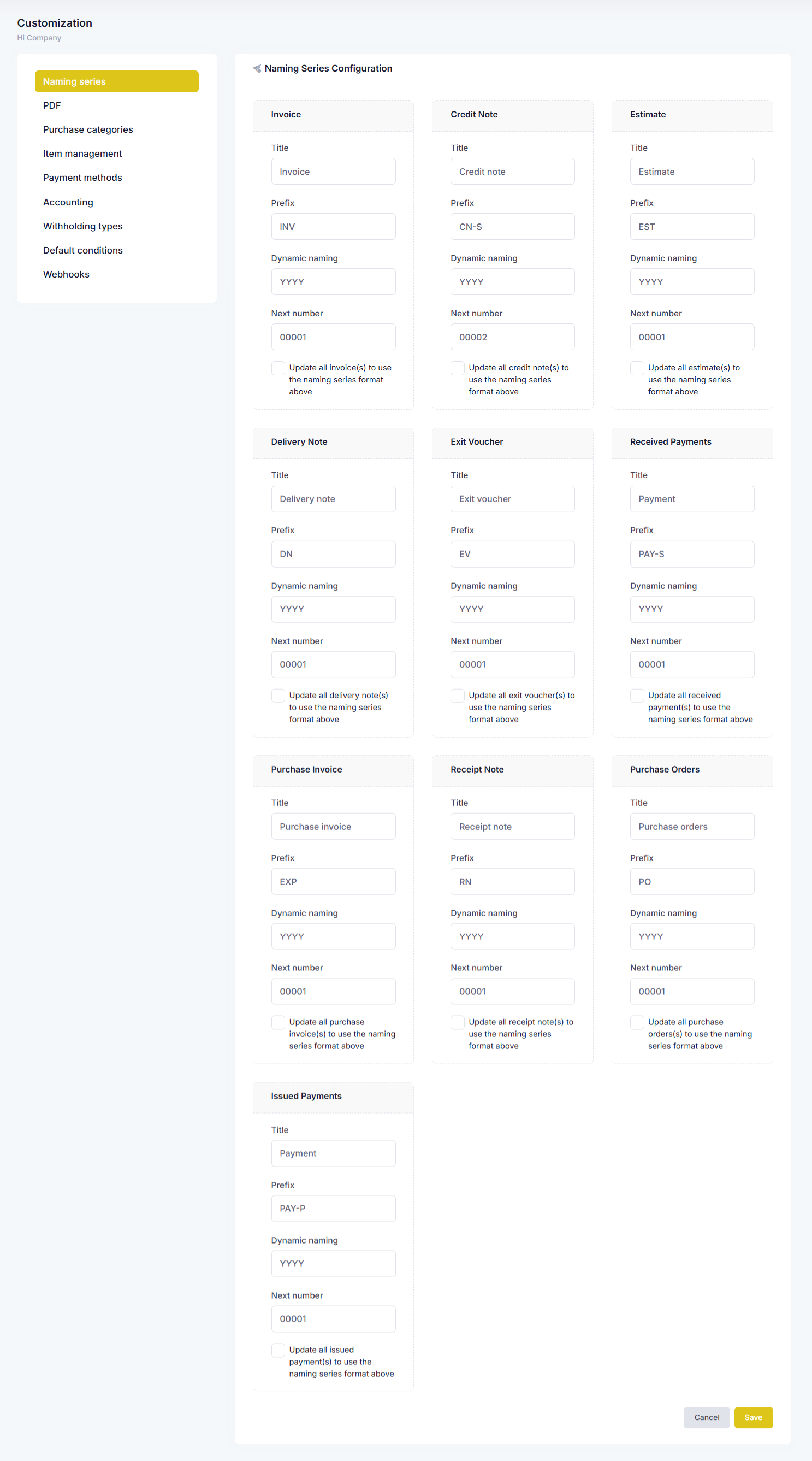 Customization
Hi Company

Naming series
PDF
Purchase categories
Item management
Payment methods
Accounting
Withholding types
Default conditions
Webhooks

Naming Series Configuration

Invoice

Title
Invoice
Prefix
INV
Dynamic naming
YYYY
Next number
00001
Update all invoice(s) to use the naming series format above

Credit Note

Title
Credit note
Prefix
CN-S
Dynamic naming
YYYY
Next number
00002
Update all credit note(s) to use the naming series format above

Estimate

Title
Estimate
Prefix
EST
Dynamic naming
YYYY
Next number
00001
Update all estimate(s) to use the naming series format above

Delivery Note

Title
Delivery note
Prefix
DN
Dynamic naming
YYYY
Next number
00001
Update all delivery note(s) to use the naming series format above

Exit Voucher

Title
Exit voucher
Prefix
EV
Dynamic naming
YYYY
Next number
00001
Update all exit voucher(s) to use the naming series format above

Received Payments

Title
Payment
Prefix
PAY-S
Dynamic naming
YYYY
Next number
00001
Update all received payment(s) to use the naming series format above

Purchase Invoice

Title
Purchase invoice
Prefix
EXP
Dynamic naming
YYYY
Next number
00001
Update all purchase invoice(s) to use the naming series format above

Receipt Note

Title
Receipt note
Prefix
RN
Dynamic naming
YYYY
Next number
00001
Update all receipt note(s) to use the naming series format above

Purchase Orders

Title
Purchase orders
Prefix
PO
Dynamic naming
YYYY
Next number
00001
Update all purchase orders(s) to use the naming series format above

Issued Payments

Title
Payment
Prefix
PAY-P
Dynamic naming
YYYY
Next number
00001
Update all issued payment(s) to use the naming series format above

Cancel
Save